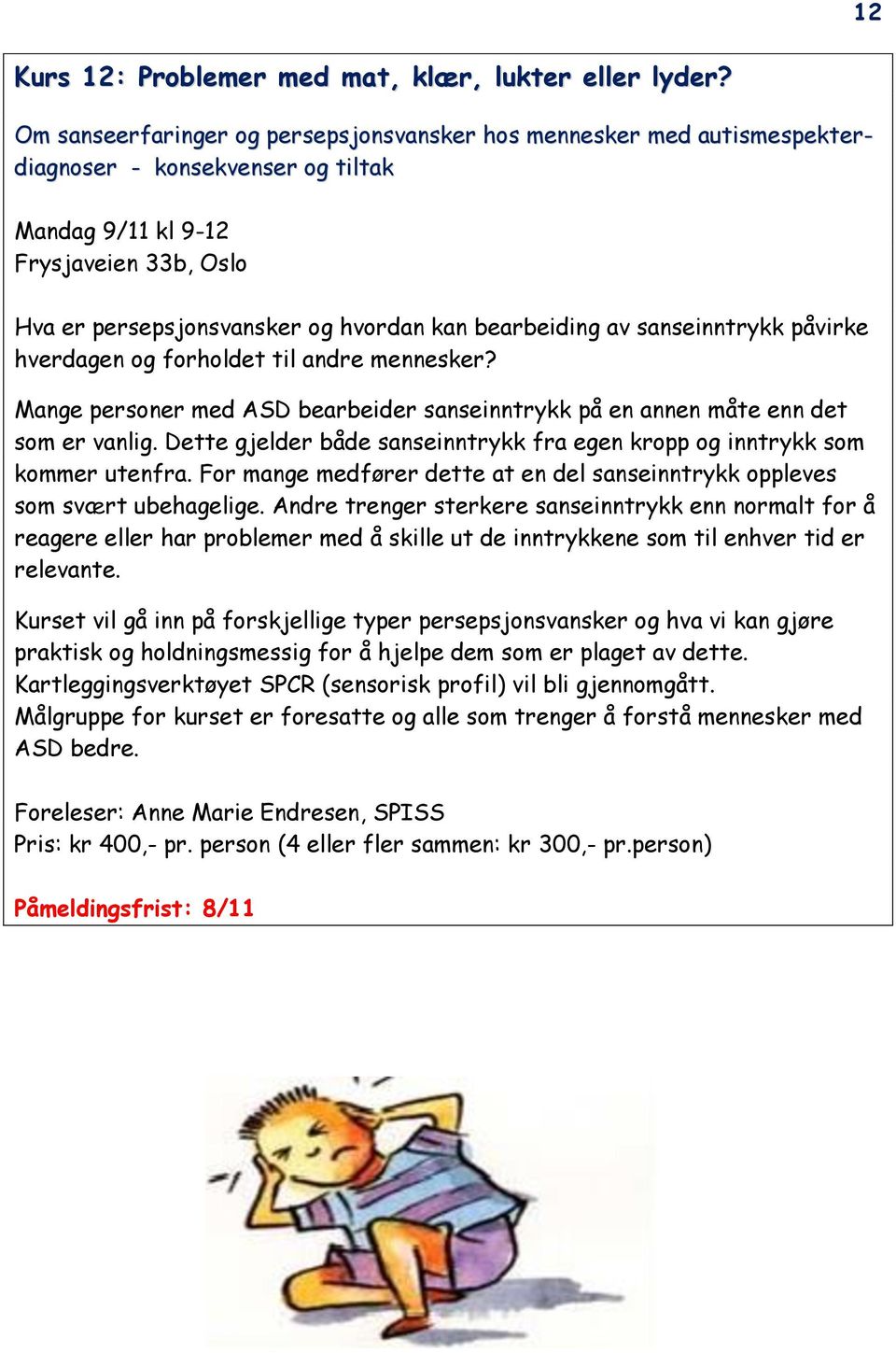 12

Kurs 12: Problemer med mat, klær, lukter eller lyder?

Om sanseerfaringer og persepsjonsvansker hos mennesker med autismespekterdiagnoser - konsekvenser og tiltak

Mandag 9/11 kl 9-12
Frysjaveien 33b, Oslo

Hva er persepsjonsvansker og hvordan kan bearbeiding av sanseinntrykk påvirke hverdagen og forholdet til andre mennesker?

Mange personer med ASD bearbeider sanseinntrykk på en annen måte enn det som er vanlig. Dette gjelder både sanseinntrykk fra egen kropp og inntrykk som kommer utenfra. For mange medfører dette at en del sanseinntrykk oppleves som svært ubehagelige. Andre trenger sterkere sanseinntrykk enn normalt for å reagere eller har problemer med å skille ut de inntrykkene som til enhver tid er relevante.

Kurset vil gå inn på forskjellige typer persepsjonsvansker og hva vi kan gjøre praktisk og holdningsmessig for å hjelpe dem som er plaget av dette. Kartleggingsverktøyet SPCR (sensorisk profil) vil bli gjennomgått. Målgruppe for kurset er foresatte og alle som trenger å forstå mennesker med ASD bedre.

Foreleser: Anne Marie Endresen, SPISS
Pris: kr 400,- pr. person (4 eller fler sammen: kr 300,- pr.person)

Påmeldingsfrist: 8/11